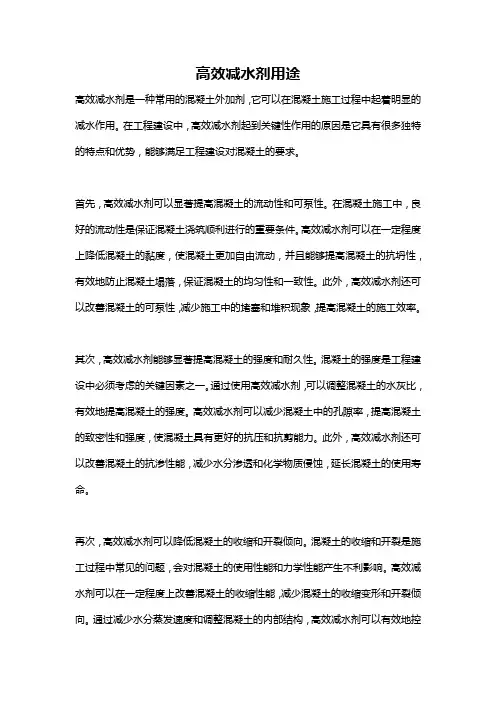 高效减水剂用途

高效减水剂是一种常用的混凝土外加剂，它可以在混凝土施工过程中起着明显的减水作用。在工程建设中，高效减水剂起到关键性作用的原因是它具有很多独特的特点和优势，能够满足工程建设对混凝土的要求。

首先，高效减水剂可以显著提高混凝土的流动性和可泵性。在混凝土施工中，良好的流动性是保证混凝土浇筑顺利进行的重要条件。高效减水剂可以在一定程度上降低混凝土的黏度，使混凝土更加自由流动，并且能够提高混凝土的抗坍性，有效地防止混凝土塌落，保证混凝土的均匀性和一致性。此外，高效减水剂还可以改善混凝土的可泵性，减少施工中的堵塞和堆积现象，提高混凝土的施工效率。

其次，高效减水剂能够显著提高混凝土的强度和耐久性。混凝土的强度是工程建设中必须考虑的关键因素之一。通过使用高效减水剂，可以调整混凝土的水灰比，有效地提高混凝土的强度。高效减水剂可以减少混凝土中的孔隙率，提高混凝土的致密性和强度，使混凝土具有更好的抗压和抗剪能力。此外，高效减水剂还可以改善混凝土的抗渗性能，减少水分渗透和化学物质侵蚀，延长混凝土的使用寿命。

再次，高效减水剂可以降低混凝土的收缩和开裂倾向。混凝土的收缩和开裂是施工过程中常见的问题，会对混凝土的使用性能和力学性能产生不利影响。高效减水剂可以在一定程度上改善混凝土的收缩性能，减少混凝土的收缩变形和开裂倾向。通过减少水分蒸发速度和调整混凝土的内部结构，高效减水剂可以有效地控